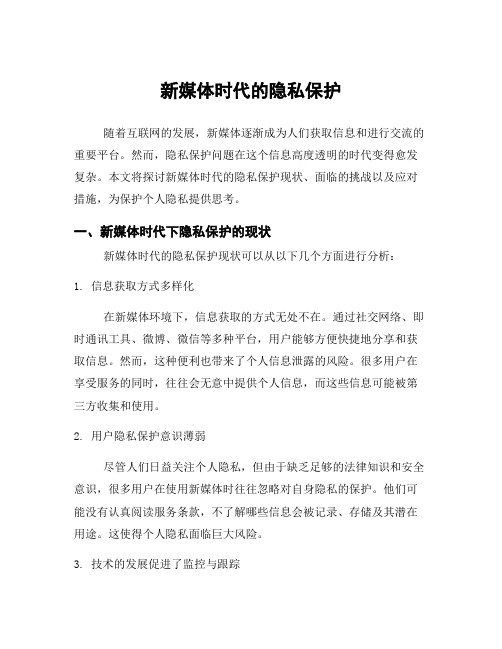 新媒体时代的隐私保护

随着互联网的发展，新媒体逐渐成为人们获取信息和进行交流的重要平台。然而，隐私保护问题在这个信息高度透明的时代变得愈发复杂。本文将探讨新媒体时代的隐私保护现状、面临的挑战以及应对措施，为保护个人隐私提供思考。

一、新媒体时代下隐私保护的现状

新媒体时代的隐私保护现状可以从以下几个方面进行分析：

1. 信息获取方式多样化

在新媒体环境下，信息获取的方式无处不在。通过社交网络、即时通讯工具、微博、微信等多种平台，用户能够方便快捷地分享和获取信息。然而，这种便利也带来了个人信息泄露的风险。很多用户在享受服务的同时，往往会无意中提供个人信息，而这些信息可能被第三方收集和使用。

2. 用户隐私保护意识薄弱

尽管人们日益关注个人隐私，但由于缺乏足够的法律知识和安全意识，很多用户在使用新媒体时往往忽略对自身隐私的保护。他们可能没有认真阅读服务条款，不了解哪些信息会被记录、存储及其潜在用途。这使得个人隐私面临巨大风险。

3. 技术的发展促进了监控与跟踪